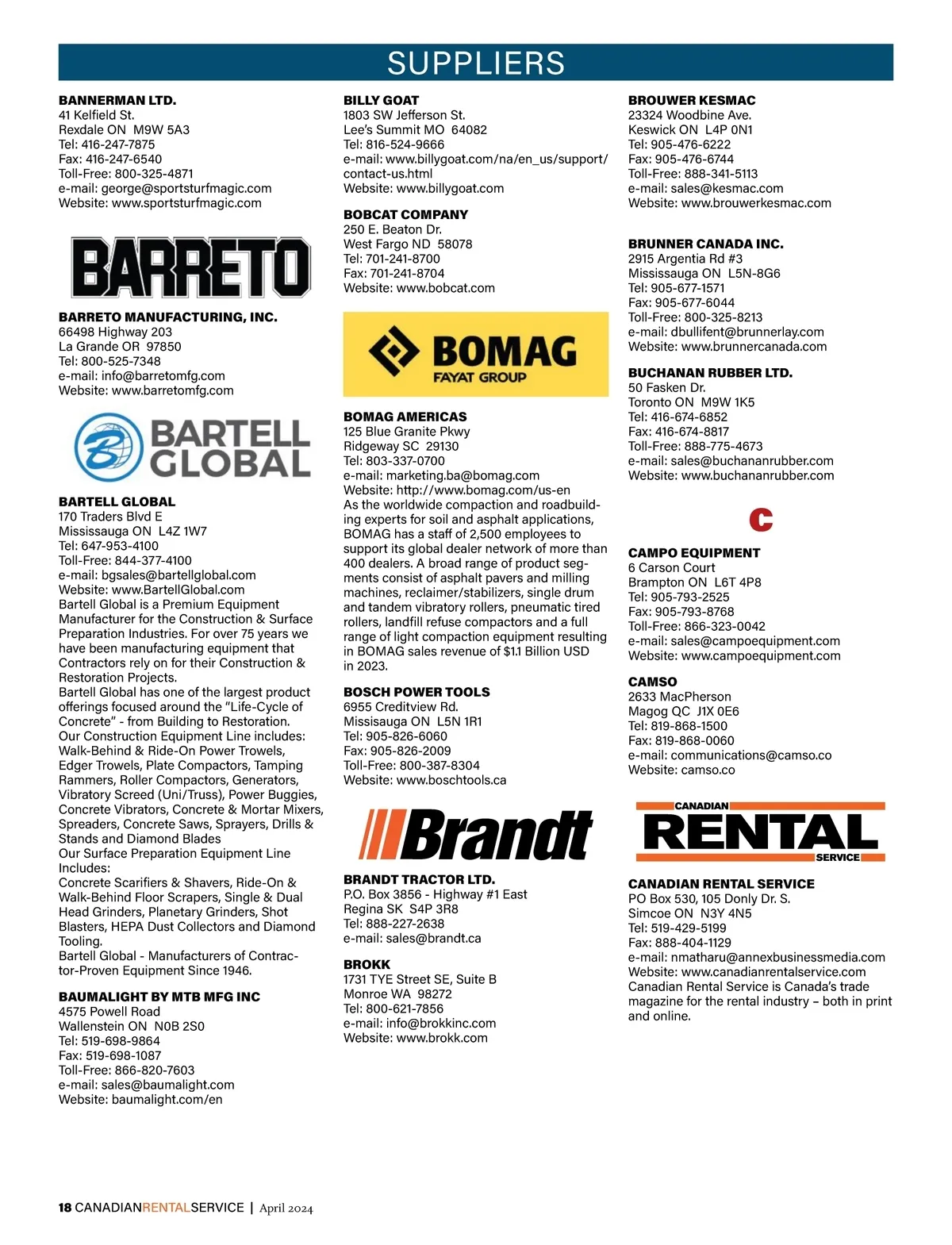 SUPPLIERS

BANNERMAN LTD.
41 Kelfield St.
Rexdale ON M9W 5A3
Tel: 416-247-7875
Fax: 416-247-6540
Toll-Free: 800-325-4871
e-mail: george@sportsturfmagic.com
Website: www.sportsturfmagic.com

BARRETO

BARRETO MANUFACTURING, INC.
66498 Highway 203
La Grande OR 97850
Tel: 800-525-7348
e-mail: info@barretomfg.com
Website: www.barretomfg.com

BARTELL GLOBAL

BARTELL GLOBAL
170 Traders Blvd E
Mississauga ON L4Z 1W7
Tel: 647-953-4100
Toll-Free: 844-377-4100
e-mail: bgsales@bartellglobal.com
Website: www.BartellGlobal.com
Bartell Global is a Premium Equipment Manufacturer for the Construction & Surface Preparation Industries. For over 75 years we have been manufacturing equipment that Contractors rely on for their Construction & Restoration Projects.
Bartell Global has one of the largest product offerings focused around the "Life-Cycle of Concrete" - from Building to Restoration.
Our Construction Equipment Line includes: Walk-Behind & Ride-On Power Trowels, Edger Trowels, Plate Compactors, Tamping Rammers, Roller Compactors, Generators, Vibratory Screed (Uni/Truss), Power Buggies, Concrete Vibrators, Concrete & Mortar Mixers, Spreaders, Concrete Saws, Sprayers, Drills & Stands and Diamond Blades
Our Surface Preparation Equipment Line Includes:
Concrete Scarifiers & Shavers, Ride-On & Walk-Behind Floor Scrapers, Single & Dual Head Grinders, Planetary Grinders, Shot Blasters, HEPA Dust Collectors and Diamond Tooling.
Bartell Global - Manufacturers of Contractor-Proven Equipment Since 1946.

BAUMALIGHT BY MTB MFG INC
4575 Powell Road
Wallenstein ON N0B 2S0
Tel: 519-698-9864
Fax: 519-698-1087
Toll-Free: 866-820-7603
e-mail: sales@baumalight.com
Website: baumalight.com/en

BILLY GOAT
1803 SW Jefferson St.
Lee's Summit MO 64082
Tel: 816-524-9666
e-mail: www.billygoat.com/na/en_us/support/contact-us.html
Website: www.billygoat.com

BOBCAT COMPANY
250 E. Beaton Dr.
West Fargo ND 58078
Tel: 701-241-8700
Fax: 701-241-8704
Website: www.bobcat.com

BOMAG
FAYAT GROUP

BOMAG AMERICAS
125 Blue Granite Pkwy
Ridgeway SC 29130
Tel: 803-337-0700
e-mail: marketing.ba@bomag.com
Website: http://www.bomag.com/us-en
As the worldwide compaction and roadbuilding experts for soil and asphalt applications, BOMAG has a staff of 2,500 employees to support its global dealer network of more than 400 dealers. A broad range of product segments consist of asphalt pavers and milling machines, reclaimer/stabilizers, single drum and tandem vibratory rollers, pneumatic tired rollers, landfill refuse compactors and a full range of light compaction equipment resulting in BOMAG sales revenue of $1.1 Billion USD in 2023.

BOSCH POWER TOOLS
6955 Creditview Rd.
Missisauga ON L5N 1R1
Tel: 905-826-6060
Fax: 905-826-2009
Toll-Free: 800-387-8304
Website: www.boschtools.ca

Brandt

BRANDT TRACTOR LTD.
P.O. Box 3856 - Highway #1 East
Regina SK S4P 3R8
Tel: 888-227-2638
e-mail: sales@brandt.ca

BROKK
1731 TYE Street SE, Suite B
Monroe WA 98272
Tel: 800-621-7856
e-mail: info@brokkinc.com
Website: www.brokk.com

BROUWER KESMAC
23324 Woodbine Ave.
Keswick ON L4P 0N1
Tel: 905-476-6222
Fax: 905-476-6744
Toll-Free: 888-341-5113
e-mail: sales@kesmac.com
Website: www.brouwerkesmac.com

BRUNNER CANADA INC.
2915 Argentia Rd #3
Mississauga ON L5N-8G6
Tel: 905-677-1571
Fax: 905-677-6044
Toll-Free: 800-325-8213
e-mail: dbullifent@brunnerlay.com
Website: www.brunnercanada.com

BUCHANAN RUBBER LTD.
50 Fasken Dr.
Toronto ON M9W 1K5
Tel: 416-674-6852
Fax: 416-674-8817
Toll-Free: 888-775-4673
e-mail: sales@buchananrubber.com
Website: www.buchananrubber.com

C

CAMPO EQUIPMENT
6 Carson Court
Brampton ON L6T 4P8
Tel: 905-793-2525
Fax: 905-793-8768
Toll-Free: 866-323-0042
e-mail: sales@campoequipment.com
Website: www.campoequipment.com

CAMSO
2633 MacPherson
Magog QC J1X 0E6
Tel: 819-868-1500
Fax: 819-868-0060
e-mail: communications@camso.co
Website: camso.co

CANADIAN RENTAL SERVICE

CANADIAN RENTAL SERVICE
PO Box 530, 105 Donly Dr. S.
Simcoe ON N3Y 4N5
Tel: 519-429-5199
Fax: 888-404-1129
e-mail: nmatharu@annexbusinessmedia.com
Website: www.canadianrentalservice.com
Canadian Rental Service is Canada's trade magazine for the rental industry – both in print and online.

18 CANADIANRENTALSERVICE | April 2024